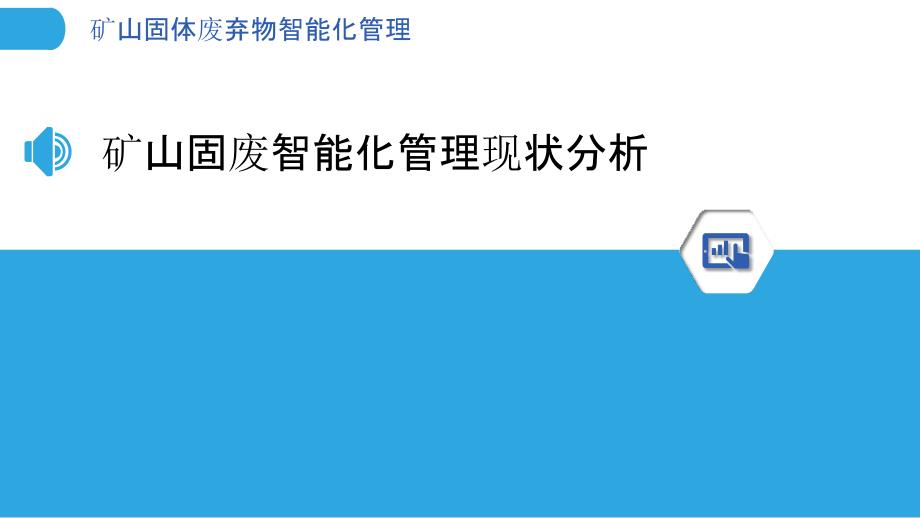 矿山固体废弃物智能化管理

矿山固废智能化管理现状分析